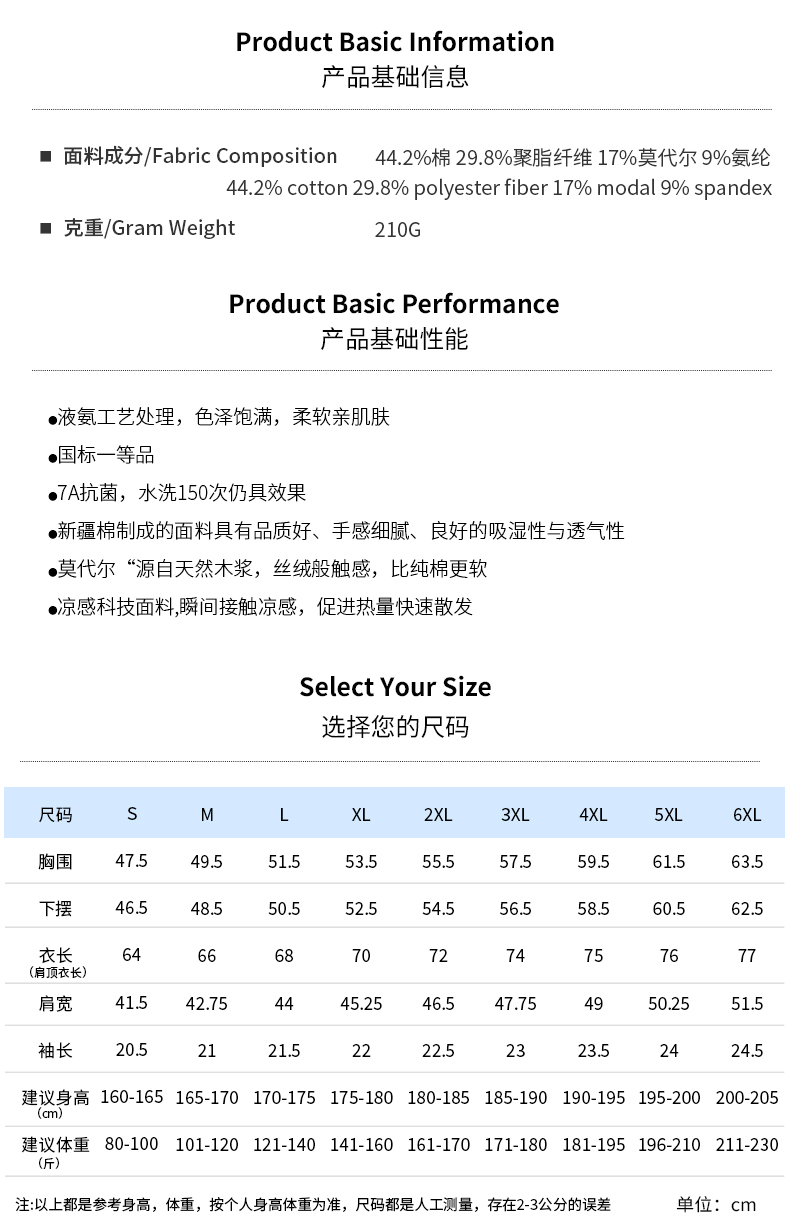 Product Basic Information
产品基础信息

■ 面料成分/Fabric Composition 44.2%棉 29.8%聚脂纤维 17%莫代尔 9%氨纶
44.2% cotton 29.8% polyester fiber 17% modal 9% spandex

■ 克重/Gram Weight 210G

Product Basic Performance
产品基础性能

●液氨工艺处理，色泽饱满，柔软亲肌肤
●国标一等品
●7A抗菌，水洗150次仍具效果
●新疆棉制成的面料具有品质好、手感细腻、良好的吸湿性与透气性
●莫代尔“源自天然木浆，丝绒般触感，比纯棉更软
●凉感科技面料,瞬间接触凉感，促进热量快速散发

Select Your Size
选择您的尺码

| 尺码 | S | M | L | XL | 2XL | 3XL | 4XL | 5XL | 6XL |
|---|---|---|---|---|---|---|---|---|---|
| 胸围 | 47.5 | 49.5 | 51.5 | 53.5 | 55.5 | 57.5 | 59.5 | 61.5 | 63.5 |
| 下摆 | 46.5 | 48.5 | 50.5 | 52.5 | 54.5 | 56.5 | 58.5 | 60.5 | 62.5 |
| 衣长 (肩顶衣长) | 64 | 66 | 68 | 70 | 72 | 74 | 75 | 76 | 77 |
| 肩宽 | 41.5 | 42.75 | 44 | 45.25 | 46.5 | 47.75 | 49 | 50.25 | 51.5 |
| 袖长 | 20.5 | 21 | 21.5 | 22 | 22.5 | 23 | 23.5 | 24 | 24.5 |
| 建议身高 (cm) | 160-165 | 165-170 | 170-175 | 175-180 | 180-185 | 185-190 | 190-195 | 195-200 | 200-205 |
| 建议体重 (斤) | 80-100 | 101-120 | 121-140 | 141-160 | 161-170 | 171-180 | 181-195 | 196-210 | 211-230 |

注:以上都是参考身高，体重，按个人身高体重为准，尺码都是人工测量，存在2-3公分的误差 单位：cm